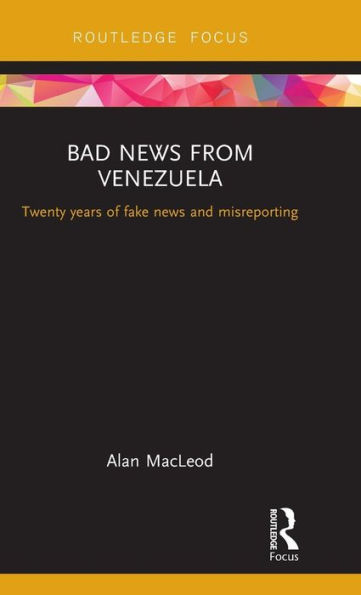 ROUTLEDGE FOCUS

BAD NEWS FROM VENEZUELA

Twenty years of fake news and misreporting

Alan MacLeod

ROUTLEDGE

Focus